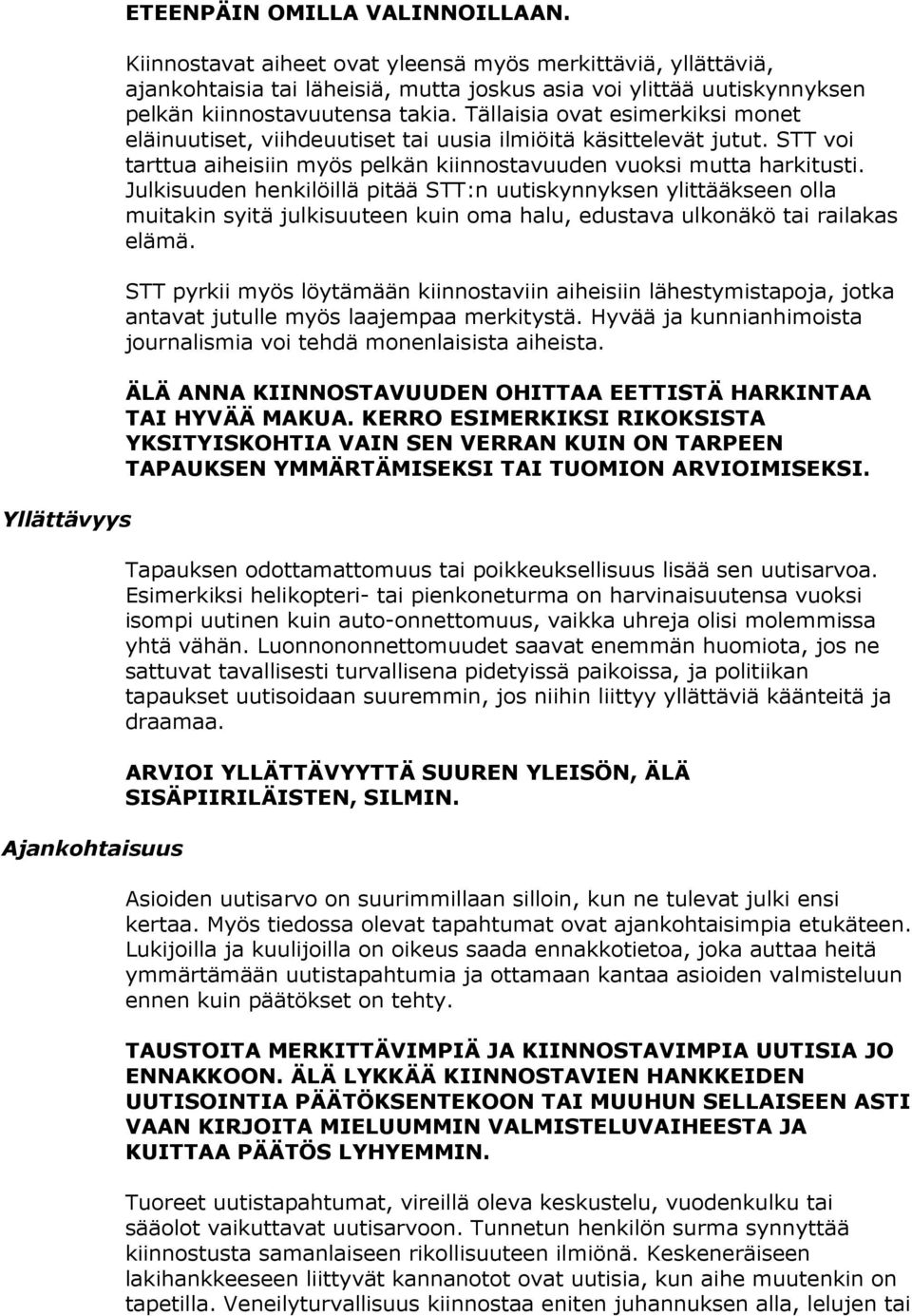 ETEENPÄIN OMILLA VALINNOILLAAN.

Kiinnostavat aiheet ovat yleensä myös merkittäviä, yllättäviä, ajankohtaisia tai läheisiä, mutta joskus asia voi ylittää uutiskynnyksen pelkän kiinnostavuutensa takia. Tällaisia ovat esimerkiksi monet eläinuutiset, viihdeuutiset tai uusia ilmiöitä käsittelevät jutut. STT voi tarttua aiheisiin myös pelkän kiinnostavuuden vuoksi mutta harkitusti. Julkisuuden henkilöillä pitää STT:n uutiskynnyksen ylittääkseen olla muitakin syitä julkisuuteen kuin oma halu, edustava ulkonäkö tai railakas elämä.

STT pyrkii myös löytämään kiinnostaviin aiheisiin lähestymistapoja, jotka antavat jutulle myös laajempaa merkitystä. Hyvää ja kunnianhimoista journalismia voi tehdä monenlaisista aiheista.

ÄLÄ ANNA KIINNOSTAVUUDEN OHITTAA EETTISTÄ HARKINTAA TAI HYVÄÄ MAKUA. KERRO ESIMERKIKSI RIKOKSISTA YKSITYISKOHTIA VAIN SEN VERRAN KUIN ON TARPEEN TAPAUKSEN YMMÄRTÄMISEKSI TAI TUOMION ARVIOIMISEKSI.

Yllättävyys

Tapauksen odottamattomuus tai poikkeuksellisuus lisää sen uutisarvoa. Esimerkiksi helikopteri- tai pienkoneturma on harvinaisuutensa vuoksi isompi uutinen kuin auto-onnettomuus, vaikka uhreja olisi molemmissa yhtä vähän. Luonnononnettomuudet saavat enemmän huomiota, jos ne sattuvat tavallisesti turvallisena pidetyissä paikoissa, ja politiikan tapaukset uutisoidaan suuremmin, jos niihin liittyy yllättäviä käänteitä ja draamaa.

ARVIOI YLLÄTTÄVYYTTÄ SUUREN YLEISÖN, ÄLÄ SISÄPIIRILÄISTEN, SILMIN.

Ajankohtaisuus

Asioiden uutisarvo on suurimmillaan silloin, kun ne tulevat julki ensi kertaa. Myös tiedossa olevat tapahtumat ovat ajankohtaisimpia etukäteen. Lukijoilla ja kuulijoilla on oikeus saada ennakkotietoa, joka auttaa heitä ymmärtämään uutistapahtumia ja ottamaan kantaa asioiden valmisteluun ennen kuin päätökset on tehty.

TAUSTOITA MERKITTÄVIMPIÄ JA KIINNOSTAVIMPIA UUTISIA JO ENNAKKOON. ÄLÄ LYKKÄÄ KIINNOSTAVIEN HANKKEIDEN UUTISOINTIA PÄÄTÖKSENTEKOON TAI MUUHUN SELLAISEEN ASTI VAAN KIRJOITA MIELUUMMIN VALMISTELUVAIHEESTA JA KUITTAA PÄÄTÖS LYHYEMMIN.

Tuoreet uutistapahtumat, vireillä oleva keskustelu, vuodenkulku tai sääolot vaikuttavat uutisarvoon. Tunnetun henkilön surma synnyttää kiinnostusta samanlaiseen rikollisuuteen ilmiönä. Keskeneräiseen lakihankkeeseen liittyvät kannanotot ovat uutisia, kun aihe muutenkin on tapetilla. Veneilyturvallisuus kiinnostaa eniten juhannuksen alla, lelujen tai